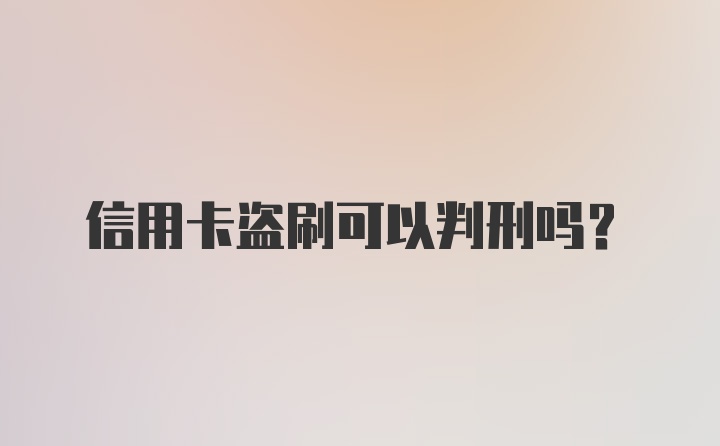 信用卡盗刷可以判刑吗？